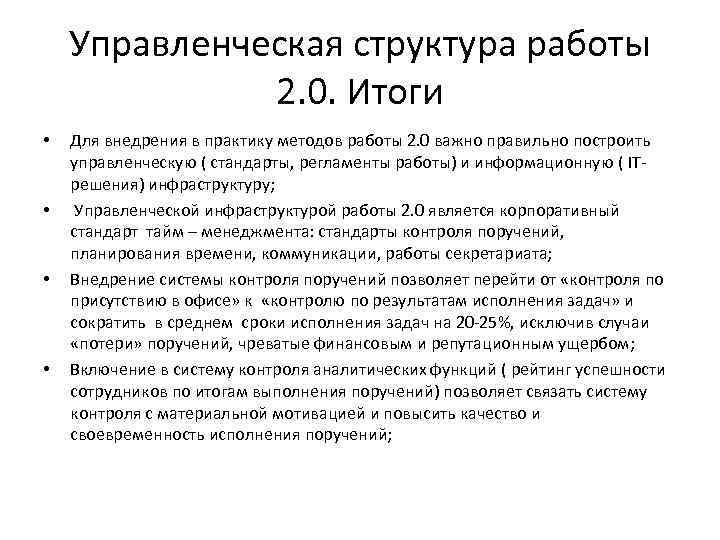 Управленческая структура работы 2.0. Итоги

• Для внедрения в практику методов работы 2.0 важно правильно построить управленческую ( стандарты, регламенты работы) и информационную ( IT-решения) инфраструктуру;

• Управленческой инфраструктурой работы 2.0 является корпоративный стандарт тайм – менеджмента: стандарты контроля поручений, планирования времени, коммуникации, работы секретариата;

• Внедрение системы контроля поручений позволяет перейти от «контроля по присутствию в офисе» к «контролю по результатам исполнения задач» и сократить в среднем сроки исполнения задач на 20-25%, исключив случаи «потери» поручений, чреватые финансовым и репутационным ущербом;

• Включение в систему контроля аналитических функций ( рейтинг успешности сотрудников по итогам выполнения поручений) позволяет связать систему контроля с материальной мотивацией и повысить качество и своевременность исполнения поручений;